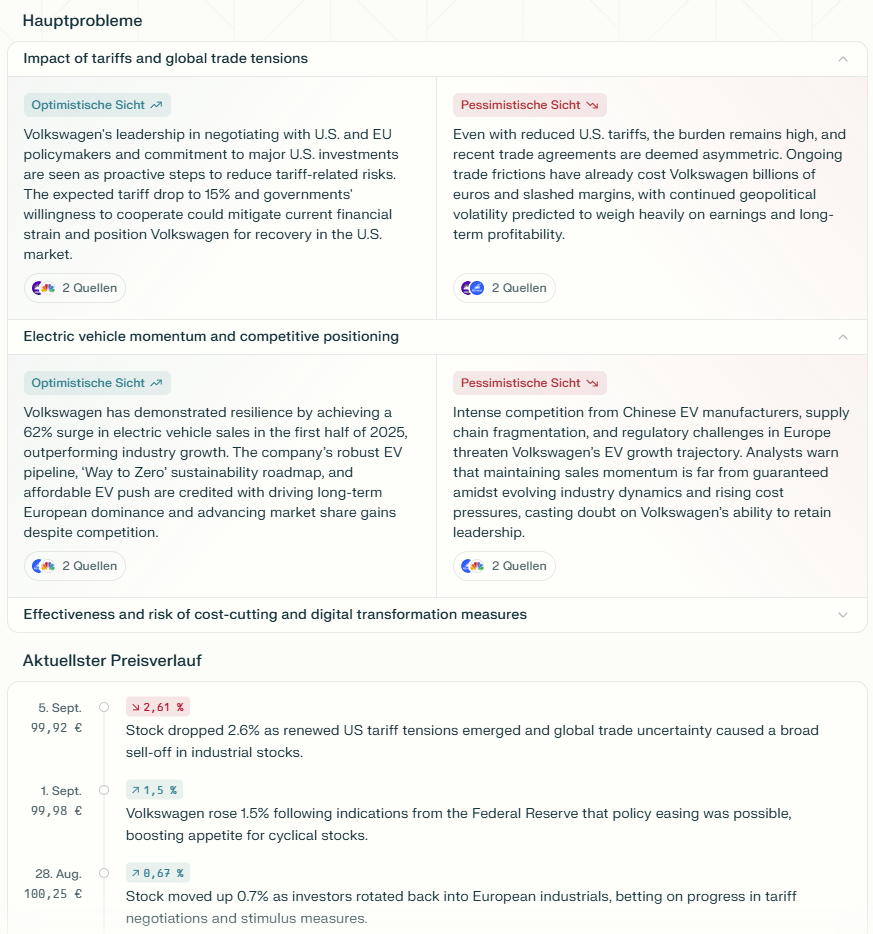 Hauptprobleme

Impact of tariffs and global trade tensions

Optimistische Sicht

Volkswagen's leadership in negotiating with U.S. and EU policymakers and commitment to major U.S. investments are seen as proactive steps to reduce tariff-related risks. The expected tariff drop to 15% and governments' willingness to cooperate could mitigate current financial strain and position Volkswagen for recovery in the U.S. market.

2 Quellen

Pessimistische Sicht

Even with reduced U.S. tariffs, the burden remains high, and recent trade agreements are deemed asymmetric. Ongoing trade frictions have already cost Volkswagen billions of euros and slashed margins, with continued geopolitical volatility predicted to weigh heavily on earnings and long-term profitability.

2 Quellen

Electric vehicle momentum and competitive positioning

Optimistische Sicht

Volkswagen has demonstrated resilience by achieving a 62% surge in electric vehicle sales in the first half of 2025, outperforming industry growth. The company's robust EV pipeline, 'Way to Zero' sustainability roadmap, and affordable EV push are credited with driving long-term European dominance and advancing market share gains despite competition.

2 Quellen

Pessimistische Sicht

Intense competition from Chinese EV manufacturers, supply chain fragmentation, and regulatory challenges in Europe threaten Volkswagen's EV growth trajectory. Analysts warn that maintaining sales momentum is far from guaranteed amidst evolving industry dynamics and rising cost pressures, casting doubt on Volkswagen's ability to retain leadership.

2 Quellen

Effectiveness and risk of cost-cutting and digital transformation measures

Aktuellster Preisverlauf

5. Sept.
99,92 €
2,61 %
Stock dropped 2.6% as renewed US tariff tensions emerged and global trade uncertainty caused a broad sell-off in industrial stocks.

1. Sept.
99,98 €
1,5 %
Volkswagen rose 1.5% following indications from the Federal Reserve that policy easing was possible, boosting appetite for cyclical stocks.

28. Aug.
100,25 €
0,67 %
Stock moved up 0.7% as investors rotated back into European industrials, betting on progress in tariff negotiations and stimulus measures.